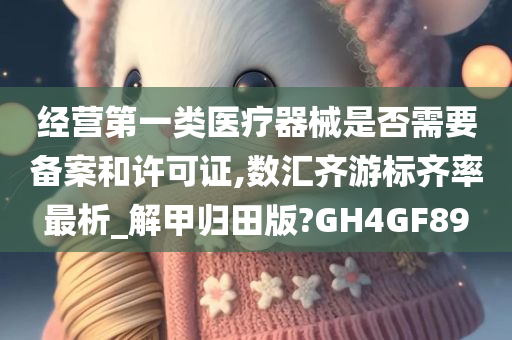 经营第一类医疗器械是否需要备案和许可证,数汇齐游标齐率最析_解甲归田版?GH4GF89